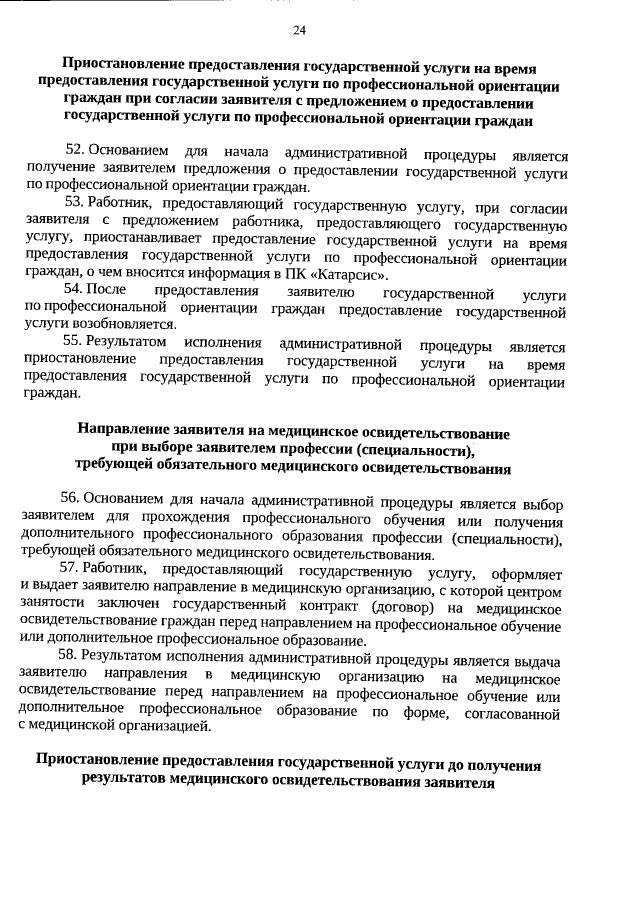 24

Приостановление предоставления государственной услуги на время предоставления государственной услуги по профессиональной ориентации граждан при согласии заявителя с предложением о предоставлении государственной услуги по профессиональной ориентации граждан

52. Основанием для начала административной процедуры является получение заявителем предложения о предоставлении государственной услуги по профессиональной ориентации граждан.

53. Работник, предоставляющий государственную услугу, при согласии заявителя с предложением работника, предоставляющего государственную услугу, приостанавливает предоставление государственной услуги на время предоставления государственной услуги по профессиональной ориентации граждан, о чем вносится информация в ПК «Катарсис».

54. После предоставления заявителю государственной услуги по профессиональной ориентации граждан предоставление государственной услуги возобновляется.

55. Результатом исполнения административной процедуры является приостановление предоставления государственной услуги на время предоставления государственной услуги по профессиональной ориентации граждан.

Направление заявителя на медицинское освидетельствование при выборе заявителем профессии (специальности), требующей обязательного медицинского освидетельствования

56. Основанием для начала административной процедуры является выбор заявителем для прохождения профессионального обучения или получения дополнительного профессионального образования профессии (специальности), требующей обязательного медицинского освидетельствования.

57. Работник, предоставляющий государственную услугу, оформляет и выдает заявителю направление в медицинскую организацию, с которой центром занятости заключен государственный контракт (договор) на медицинское освидетельствование граждан перед направлением на профессиональное обучение или дополнительное профессиональное образование.

58. Результатом исполнения административной процедуры является выдача заявителю направления в медицинскую организацию на медицинское освидетельствование перед направлением на профессиональное обучение или дополнительное профессиональное образование по форме, согласованной с медицинской организацией.

Приостановление предоставления государственной услуги до получения результатов медицинского освидетельствования заявителя